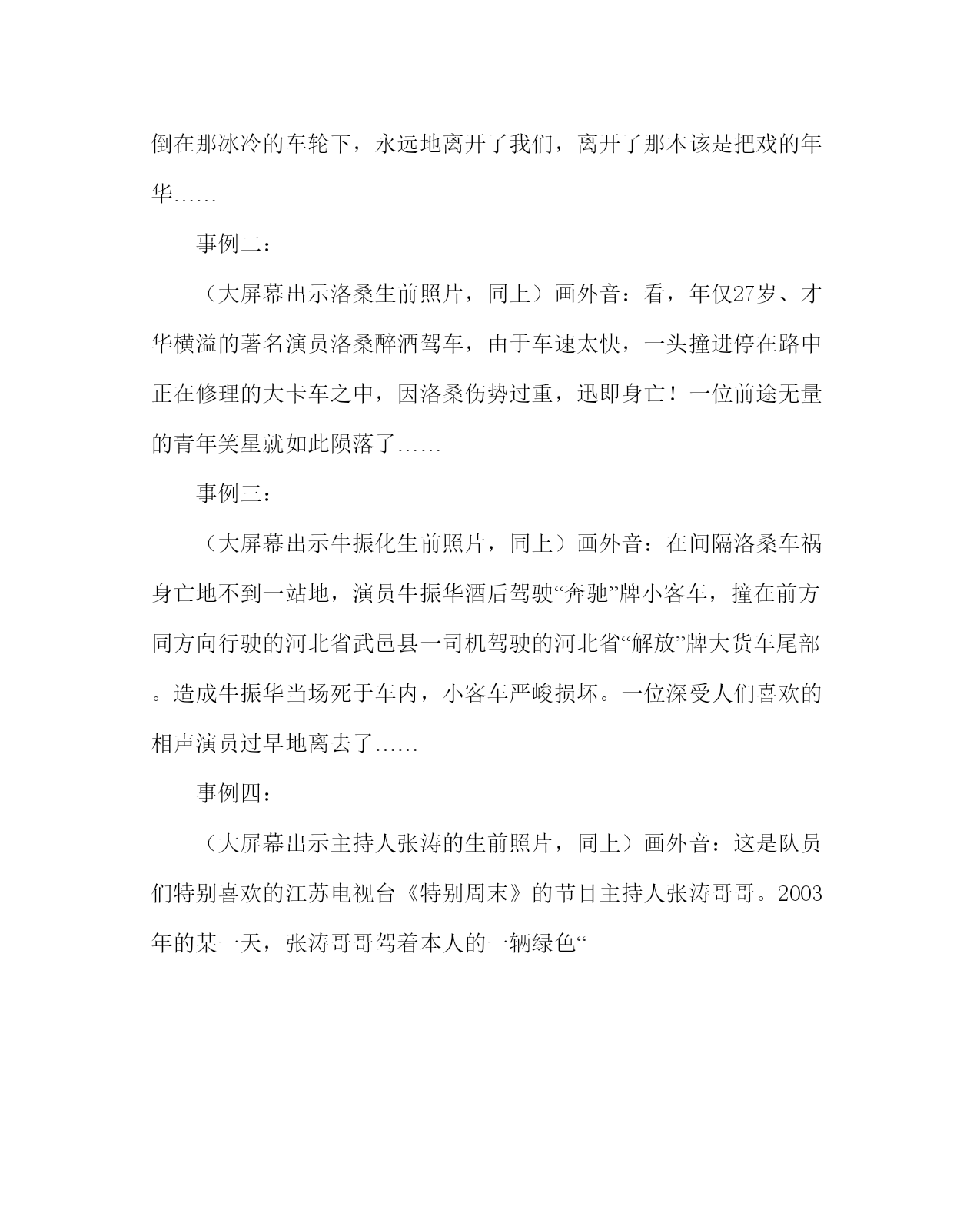 倒在那冰冷的车轮下，永远地离开了我们，离开了那本该是把戏的年华……

事例二：

（大屏幕出示洛桑生前照片，同上）画外音：看，年仅27岁、才华横溢的著名演员洛桑醉酒驾车，由于车速太快，一头撞进停在路中正在修理的大卡车之中，因洛桑伤势过重，迅即身亡！一位前途无量的青年笑星就如此陨落了……

事例三：

（大屏幕出示牛振化生前照片，同上）画外音：在间隔洛桑车祸身亡地不到一站地，演员牛振华酒后驾驶“奔驰”牌小客车，撞在前方同方向行驶的河北省武邑县一司机驾驶的河北省“解放”牌大货车尾部。造成牛振华当场死于车内，小客车严峻损坏。一位深受人们喜欢的相声演员过早地离去了……

事例四：

（大屏幕出示主持人张涛的生前照片，同上）画外音：这是队员们特别喜欢的江苏电视台《特别周末》的节目主持人张涛哥哥。2003年的某一天，张涛哥哥驾着本人的一辆绿色“